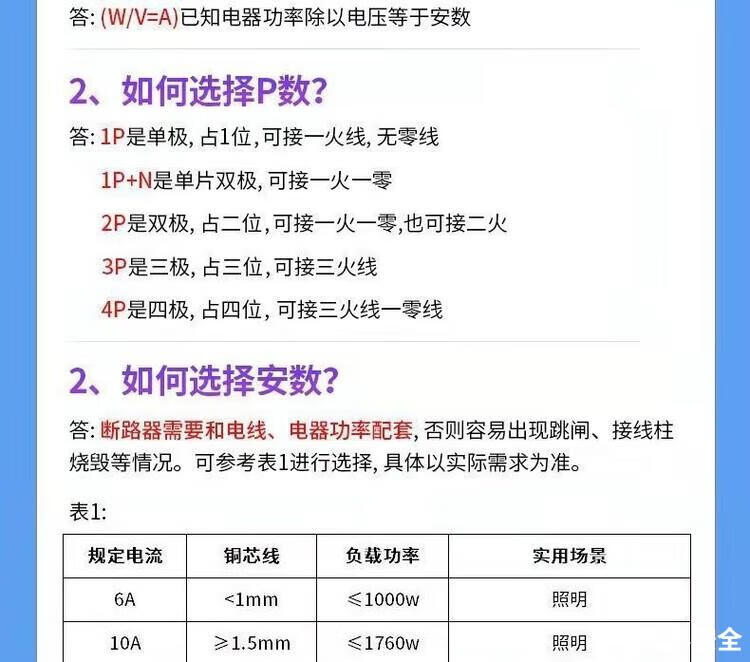 答: (W/V=A)已知电器功率除以电压等于安数

2、如何选择P数?

答: 1P是单极, 占1位, 可接一火线, 无零线

1P+N是单片双极, 可接一火一零

2P是双极, 占二位, 可接一火一零,也可接二火

3P是三极, 占三位, 可接三火线

4P是四极, 占四位, 可接三火线一零线

2、如何选择安数?

答: 断路器需要和电线、电器功率配套, 否则容易出现跳闸、接线柱烧毁等情况。可参考表1进行选择, 具体以实际需求为准。

表1:

| 规定电流 | 铜芯线 | 负载功率 | 实用场景 |
|---|---|---|---|
| 6A | <1mm | ≤1000w | 照明 |
| 10A | ≥1.5mm | ≤1760w | 照明 |

全